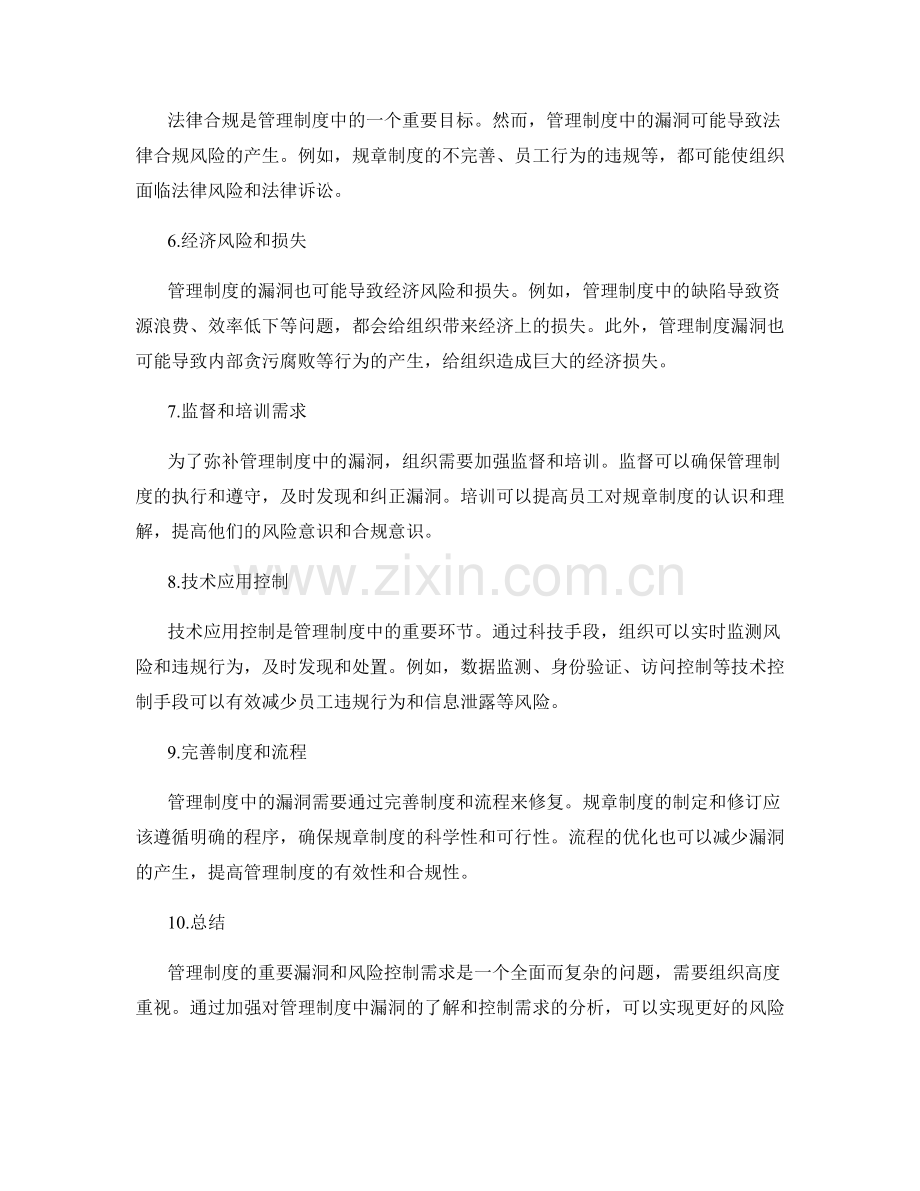 法律合规是管理制度中的一个重要目标。然而，管理制度中的漏洞可能导致法律合规风险的产生。例如，规章制度的不完善、员工行为的违规等，都可能使组织面临法律风险和法律诉讼。

6.经济风险和损失

管理制度的漏洞也可能导致经济风险和损失。例如，管理制度中的缺陷导致资源浪费、效率低下等问题，都会给组织带来经济上的损失。此外，管理制度漏洞也可能导致内部贪污腐败等行为的产生，给组织造成巨大的经济损失。

7.监督和培训需求

为了弥补管理制度中的漏洞，组织需要加强监督和培训。监督可以确保管理制度的执行和遵守，及时发现和纠正漏洞。培训可以提高员工对规章制度的认识和理解，提高他们的风险意识和合规意识。

8.技术应用控制

技术应用控制是管理制度中的重要环节。通过科技手段，组织可以实时监测风险和违规行为，及时发现和处置。例如，数据监测、身份验证、访问控制等技术控制手段可以有效减少员工违规行为和信息泄露等风险。

9.完善制度和流程

管理制度中的漏洞需要通过完善制度和流程来修复。规章制度的制定和修订应该遵循明确的程序，确保规章制度的科学性和可行性。流程的优化也可以减少漏洞的产生，提高管理制度的有效性和合规性。

10.总结

管理制度的重要漏洞和风险控制需求是一个全面而复杂的问题，需要组织高度重视。通过加强对管理制度中漏洞的了解和控制需求的分析，可以实现更好的风险

www.zixin.com.cn